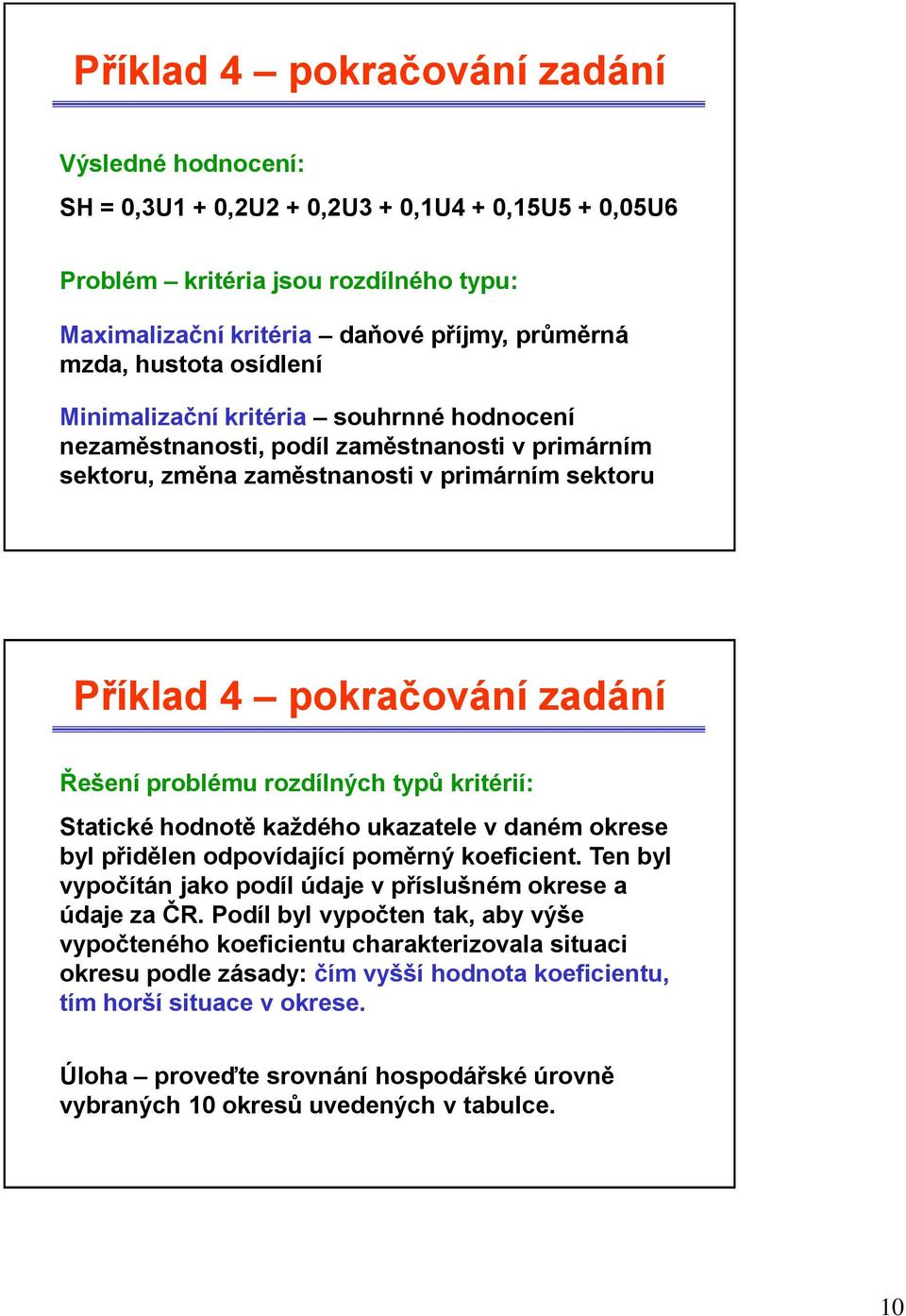 Příklad 4 – pokračování zadání

Výsledné hodnocení:

SH = 0,3U1 + 0,2U2 + 0,2U3 + 0,1U4 + 0,15U5 + 0,05U6

Problém – kritéria jsou rozdílného typu:

Maximalizační kritéria – daňové příjmy, průměrná mzda, hustota osídlení

Minimalizační kritéria – souhrnné hodnocení nezaměstnanosti, podíl zaměstnanosti v primárním sektoru, změna zaměstnanosti v primárním sektoru

Příklad 4 – pokračování zadání

Řešení problému rozdílných typů kritérií:

Statické hodnotě každého ukazatele v daném okrese byl přidělen odpovídající poměrný koeficient. Ten byl vypočítán jako podíl údaje v příslušném okrese a údaje za ČR. Podíl byl vypočten tak, aby výše vypočteného koeficientu charakterizovala situaci okresu podle zásady: čím vyšší hodnota koeficientu, tím horší situace v okrese.

Úloha – proveďte srovnání hospodářské úrovně vybraných 10 okresů uvedených v tabulce.

10